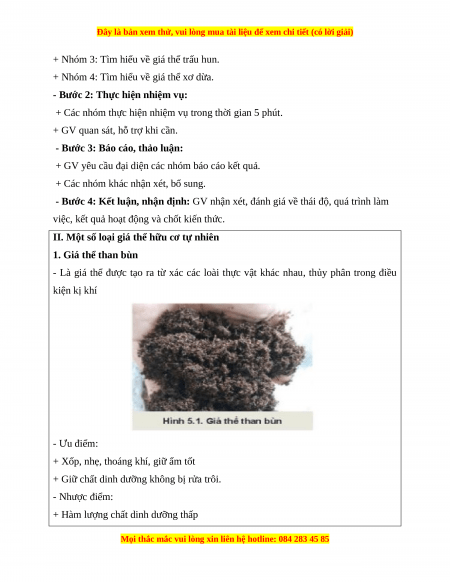 Đây là bản xem thử, vui lòng mua tài liệu để xem chi tiết (có lời giải)

+ Nhóm 3: Tìm hiểu về giá thể trấu hun.

+ Nhóm 4: Tìm hiểu về giá thể xơ dừa.

- Bước 2: Thực hiện nhiệm vụ:

+ Các nhóm thực hiện nhiệm vụ trong thời gian 5 phút.

+ GV quan sát, hỗ trợ khi cần.

- Bước 3: Báo cáo, thảo luận:

+ GV yêu cầu đại diện các nhóm báo cáo kết quả.

+ Các nhóm khác nhận xét, bổ sung.

- Bước 4: Kết luận, nhận định: GV nhận xét, đánh giá về thái độ, quá trình làm việc, kết quả hoạt động và chốt kiến thức.

II. Một số loại giá thể hữu cơ tự nhiên

1. Giá thể than bùn

- Là giá thể được tạo ra từ xác các loài thực vật khác nhau, thủy phân trong điều kiện kị khí

Hình 5.1. Giá thể than bùn

- Ưu điểm:

+ Xốp, nhẹ, thoáng khí, giữ ẩm tốt

+ Giữ chất dinh dưỡng không bị rửa trôi.

- Nhược điểm:

+ Hàm lượng chất dinh dưỡng thấp

Mọi thắc mắc vui lòng xin liên hệ hotline: 084 283 45 85